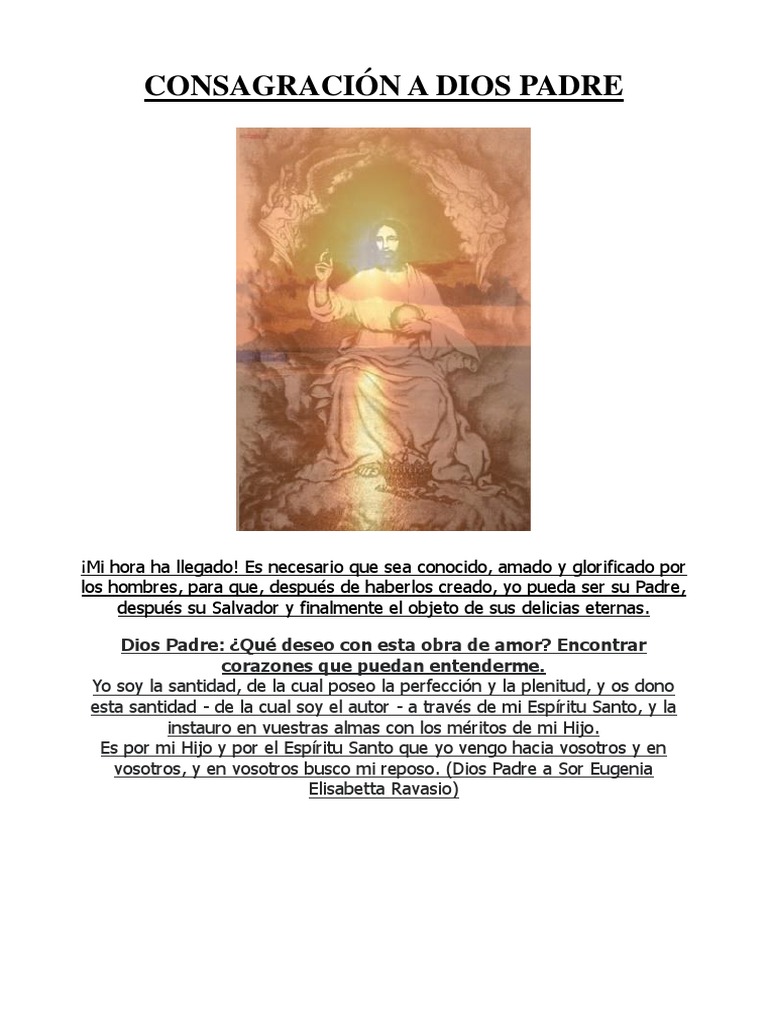 CONSAGRACIÓN A DIOS PADRE

¡Mi hora ha llegado! Es necesario que sea conocido, amado y glorificado por los hombres, para que, después de haberlos creado, yo pueda ser su Padre, después su Salvador y finalmente el objeto de sus delicias eternas.

Dios Padre: ¿Qué deseo con esta obra de amor? Encontrar corazones que puedan entenderme.
Yo soy la santidad, de la cual poseo la perfección y la plenitud, y os dono esta santidad - de la cual soy el autor - a través de mi Espíritu Santo, y la instauro en vuestras almas con los méritos de mi Hijo.
Es por mi Hijo y por el Espíritu Santo que yo vengo hacia vosotros y en vosotros, y en vosotros busco mi reposo. (Dios Padre a Sor Eugenia Elisabetta Ravasio)